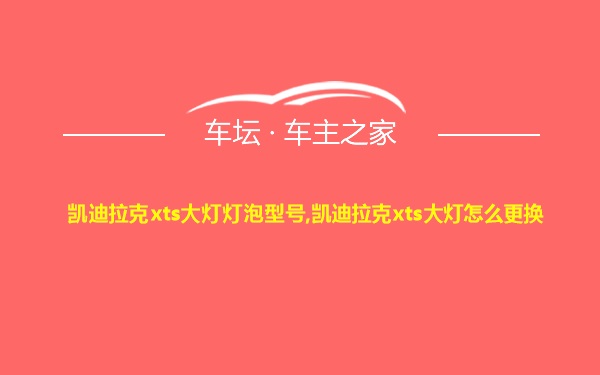 车坛 · 车主之家

凯迪拉克xts大灯灯泡型号,凯迪拉克xts大灯怎么更换